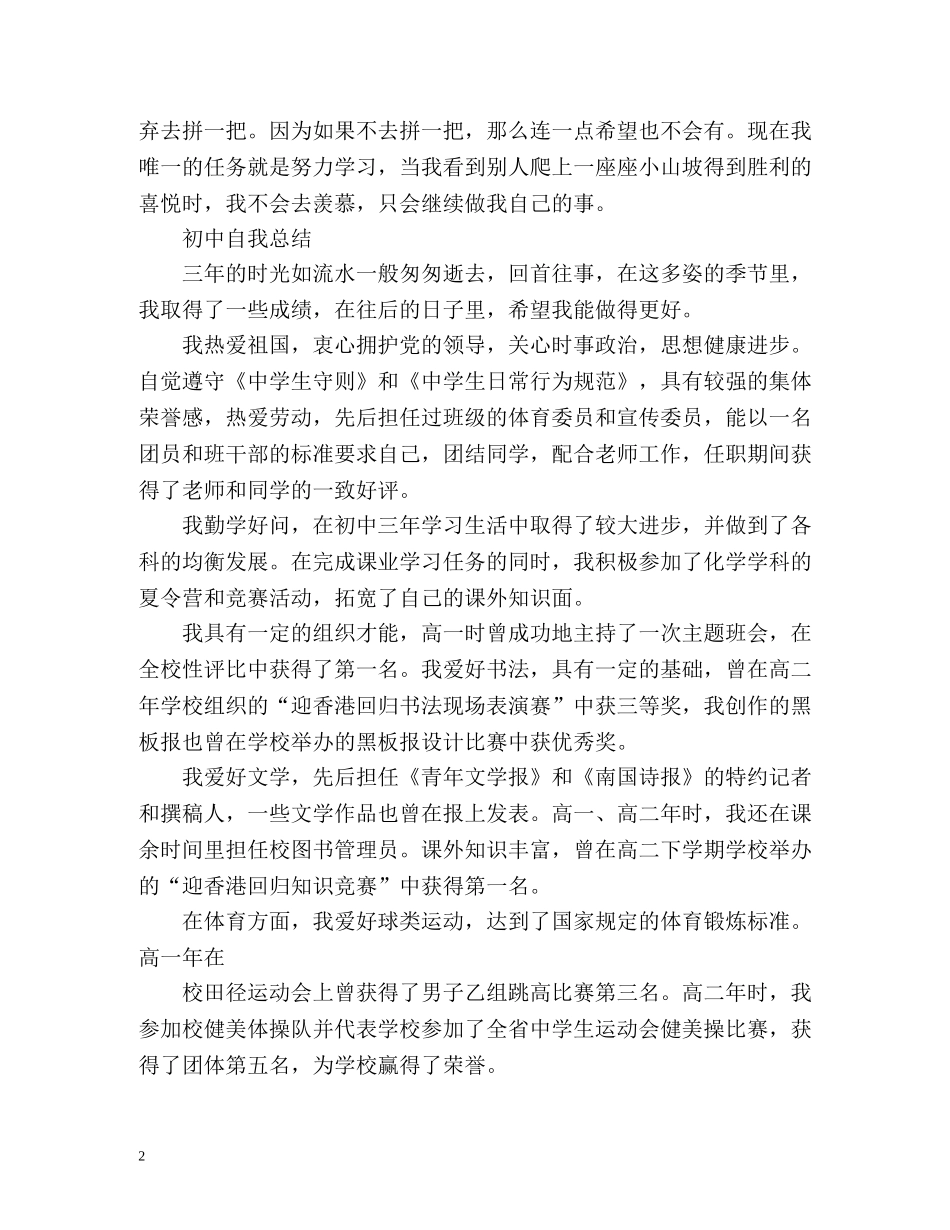 弃去拼一把。因为如果不去拼一把，那么连一点希望也不会有。现在我唯一的任务就是努力学习，当我看到别人爬上一座座小山坡得到胜利的喜悦时，我不会去羡慕，只会继续做我自己的事。

初中自我总结

三年的时光如流水一般匆匆逝去，回首往事，在这多姿的季节里，我取得了一些成绩，在往后的日子里，希望我能做得更好。

我热爱祖国，衷心拥护党的领导，关心时事政治，思想健康进步。自觉遵守《中学生守则》和《中学生日常行为规范》，具有较强的集体荣誉感，热爱劳动，先后担任过班级的体育委员和宣传委员，能以一名团员和班干部的标准要求自己，团结同学，配合老师工作，任职期间获得了老师和同学的一致好评。

我勤学好问，在初中三年学习生活中取得了较大进步，并做到了各科的均衡发展。在完成课业学习任务的同时，我积极参加了化学学科的夏令营和竞赛活动，拓宽了自己的课外知识面。

我具有一定的组织才能，高一时曾成功地主持了一次主题班会，在全校性评比中获得了第一名。我爱好书法，具有一定的基础，曾在高二年学校组织的“迎香港回归书法现场表演赛”中获三等奖，我创作的黑板报也曾在学校举办的黑板报设计比赛中获优秀奖。

我爱好文学，先后担任《青年文学报》和《南国诗报》的特约记者和撰稿人，一些文学作品也曾在报上发表。高一、高二年时，我还在课余时间里担任校图书管理员。课外知识丰富，曾在高二下学期学校举办的“迎香港回归知识竞赛”中获得第一名。

在体育方面，我爱好球类运动，达到了国家规定的体育锻炼标准。高一年在

校田径运动会上曾获得了男子乙组跳高比赛第三名。高二年时，我参加校健美体操队并代表学校参加了全省中学生运动会健美操比赛，获得了团体第五名，为学校赢得了荣誉。

2